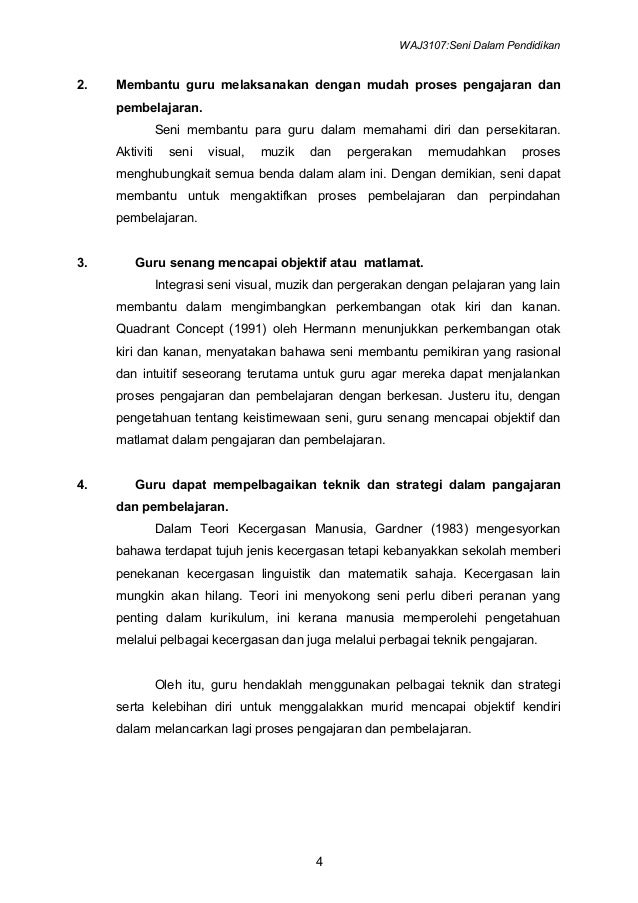 WAJ3107:Seni Dalam Pendidikan

2. Membantu guru melaksanakan dengan mudah proses pengajaran dan pembelajaran.

Seni membantu para guru dalam memahami diri dan persekitaran. Aktiviti seni visual, muzik dan pergerakan memudahkan proses menghubungkait semua benda dalam alam ini. Dengan demikian, seni dapat membantu untuk mengaktifkan proses pembelajaran dan perpindahan pembelajaran.

3. Guru senang mencapai objektif atau matlamat.

Integrasi seni visual, muzik dan pergerakan dengan pelajaran yang lain membantu dalam mengimbangkan perkembangan otak kiri dan kanan. Quadrant Concept (1991) oleh Hermann menunjukkan perkembangan otak kiri dan kanan, menyatakan bahawa seni membantu pemikiran yang rasional dan intuitif seseorang terutama untuk guru agar mereka dapat menjalankan proses pengajaran dan pembelajaran dengan berkesan. Justeru itu, dengan pengetahuan tentang keistimewaan seni, guru senang mencapai objektif dan matlamat dalam pengajaran dan pembelajaran.

4. Guru dapat mempelbagaikan teknik dan strategi dalam pangajaran dan pembelajaran.

Dalam Teori Kecergasan Manusia, Gardner (1983) mengesyorkan bahawa terdapat tujuh jenis kecergasan tetapi kebanyakkan sekolah memberi penekanan kecergasan linguistik dan matematik sahaja. Kecergasan lain mungkin akan hilang. Teori ini menyokong seni perlu diberi peranan yang penting dalam kurikulum, ini kerana manusia memperolehi pengetahuan melalui pelbagai kecergasan dan juga melalui perbagai teknik pengajaran.

Oleh itu, guru hendaklah menggunakan pelbagai teknik dan strategi serta kelebihan diri untuk menggalakkan murid mencapai objektif kendiri dalam melancarkan lagi proses pengajaran dan pembelajaran.

4